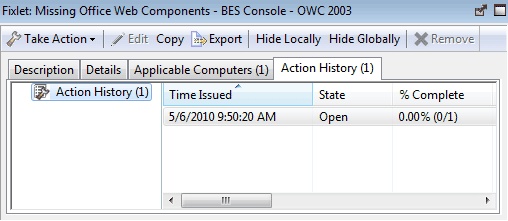 Fixlet: Missing Office Web Components - BES Console - OWC 2003

Take Action Edit Copy Export Hide Locally Hide Globally Remove

Description Details Applicable Computers (1) Action History (1)

Action History (1)

| Time Issued | State | % Complete |
|---|---|---|
| 5/6/2010 9:50:20 AM | Open | 0.00% (0/1) |